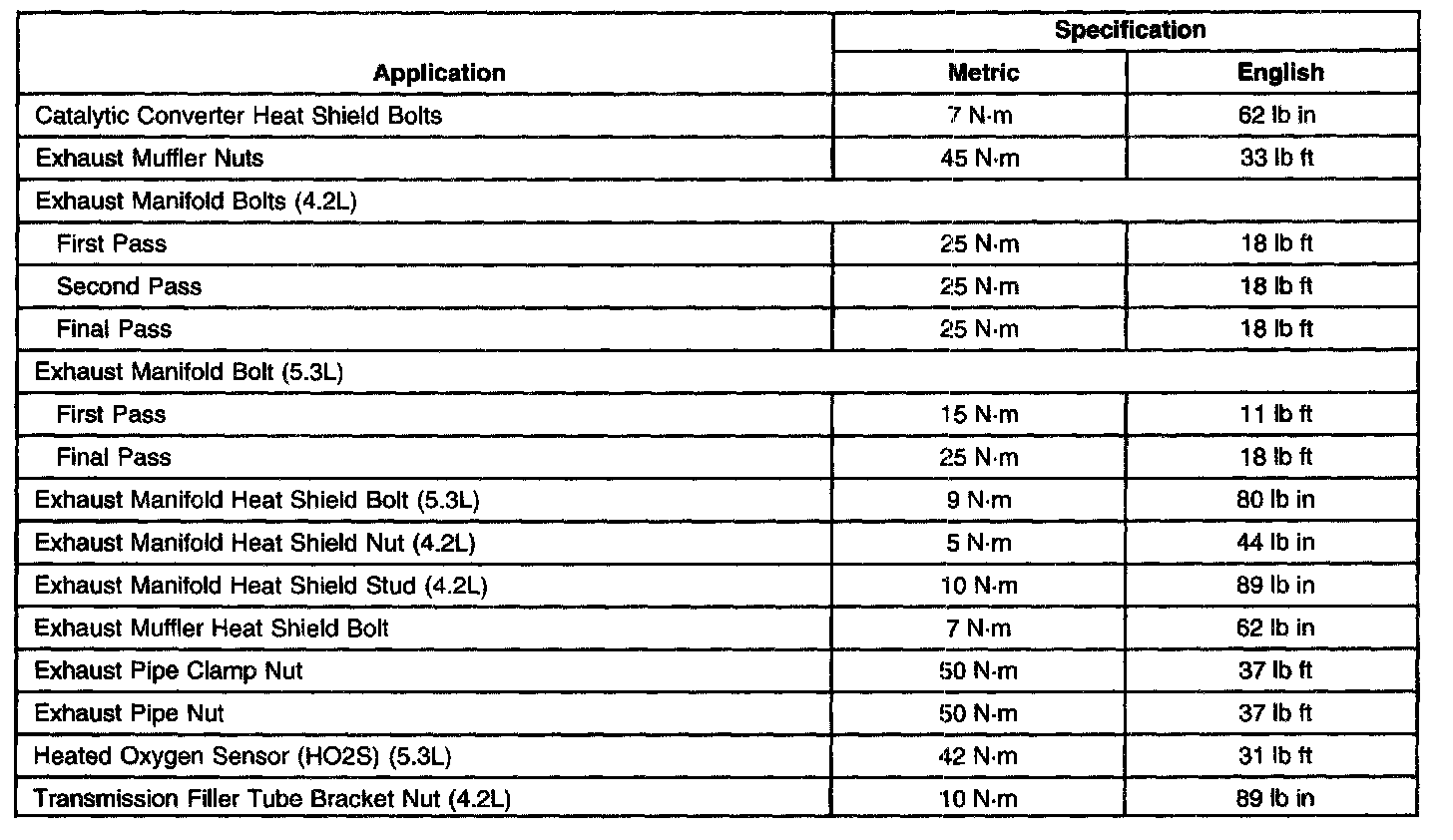 | Application | Specification | |
|---|---|---|
| | Metric | English |
| Catalytic Converter Heat Shield Bolts | 7 N·m | 62 lb in |
| Exhaust Muffler Nuts | 45 N·m | 33 lb ft |
| Exhaust Manifold Bolts (4.2L) | | |
| First Pass | 25 N·m | 18 lb ft |
| Second Pass | 25 N·m | 18 lb ft |
| Final Pass | 25 N·m | 18 lb ft |
| Exhaust Manifold Bolt (5.3L) | | |
| First Pass | 15 N·m | 11 lb ft |
| Final Pass | 25 N·m | 18 lb ft |
| Exhaust Manifold Heat Shield Bolt (5.3L) | 9 N·m | 80 lb in |
| Exhaust Manifold Heat Shield Nut (4.2L) | 5 N·m | 44 lb in |
| Exhaust Manifold Heat Shield Stud (4.2L) | 10 N·m | 89 lb in |
| Exhaust Muffler Heat Shield Bolt | 7 N·m | 62 lb in |
| Exhaust Pipe Clamp Nut | 50 N·m | 37 lb ft |
| Exhaust Pipe Nut | 50 N·m | 37 lb ft |
| Heated Oxygen Sensor (HO2S) (5.3L) | 42 N·m | 31 lb ft |
| Transmission Filler Tube Bracket Nut (4.2L) | 10 N·m | 89 lb in |